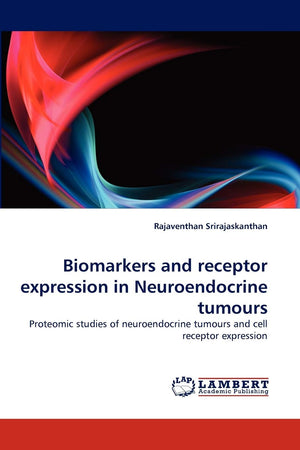 Rajaventhan Srirajaskanthan

Biomarkers and receptor expression in Neuroendocrine tumours

Proteomic studies of neuroendocrine tumours and cell receptor expression

LAP LAMBERT Academic Publishing